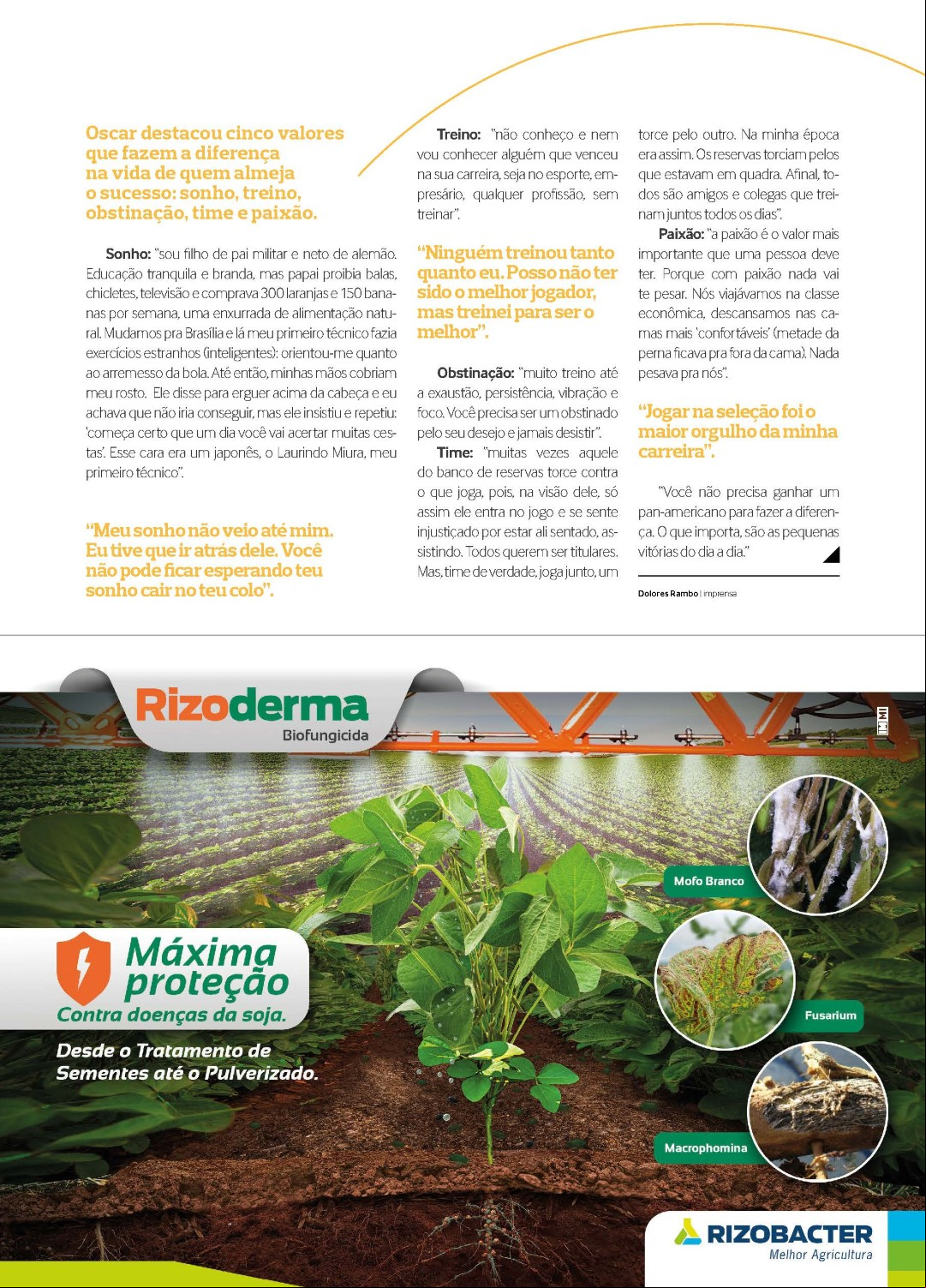 Oscar destacou cinco valores que fazem a diferença na vida de quem almeja o sucesso: sonho, treino, obstinação, time e paixão.

Sonho: "sou filho de pai militar e neto de alemão. Educação tranquila e branda, mas papai proibia balas, chicletes, televisão e comprava 300 laranjas e 150 bananas por semana, uma enxurrada de alimentação natural. Mudamos pra Brasília e lá meu primeiro técnico fazia exercícios estranhos (inteligentes): orientou-me quanto ao arremesso da bola. Até então, minhas mãos cobriam meu rosto. Ele disse para erguer acima da cabeça e eu achava que não iria conseguir, mas ele insistiu e repetiu: 'começa certo que um dia você vai acertar muitas cestas'. Esse cara era um japonês, o Laurindo Miura, meu primeiro técnico".

"Meu sonho não veio até mim. Eu tive que ir atrás dele. Você não pode ficar esperando teu sonho cair no teu colo".

Treino: "não conheço e nem vou conhecer alguém que venceu na sua carreira, seja no esporte, empresário, qualquer profissão, sem treinar".

"Ninguém treinou tanto quanto eu. Posso não ter sido o melhor jogador, mas treinei para ser o melhor".

Obstinação: "muito treino até a exaustão, persistência, vibração e foco. Você precisa ser um obstinado pelo seu desejo e jamais desistir".

Time: "muitas vezes aquele do banco de reservas torce contra o que joga, pois, na visão dele, só assim ele entra no jogo e se sente injustiçado por estar ali sentado, assistindo. Todos querem ser titulares. Mas, time de verdade, joga junto, um torce pelo outro. Na minha época era assim. Os reservas torciam pelos que estavam em quadra. Afinal, todos são amigos e colegas que treinam juntos todos os dias".

Paixão: "a paixão é o valor mais importante que uma pessoa deve ter. Porque com paixão nada vai te pesar. Nós viajávamos na classe econômica, descansamos nas camas mais 'confortáveis' (metade da perna ficava pra fora da cama). Nada pesava pra nós".

"Jogar na seleção foi o maior orgulho da minha carreira".

"Você não precisa ganhar um pan-americano para fazer a diferença. O que importa, são as pequenas vitórias do dia a dia."

Dolores Rambo | imprensa

Rizoderma
Biofungicida

Máxima proteção
Contra doenças da soja.
Desde o Tratamento de Sementes até o Pulverizado.

Mofo Branco
Fusarium
Macrophomina

RIZOBACTER
Melhor Agricultura